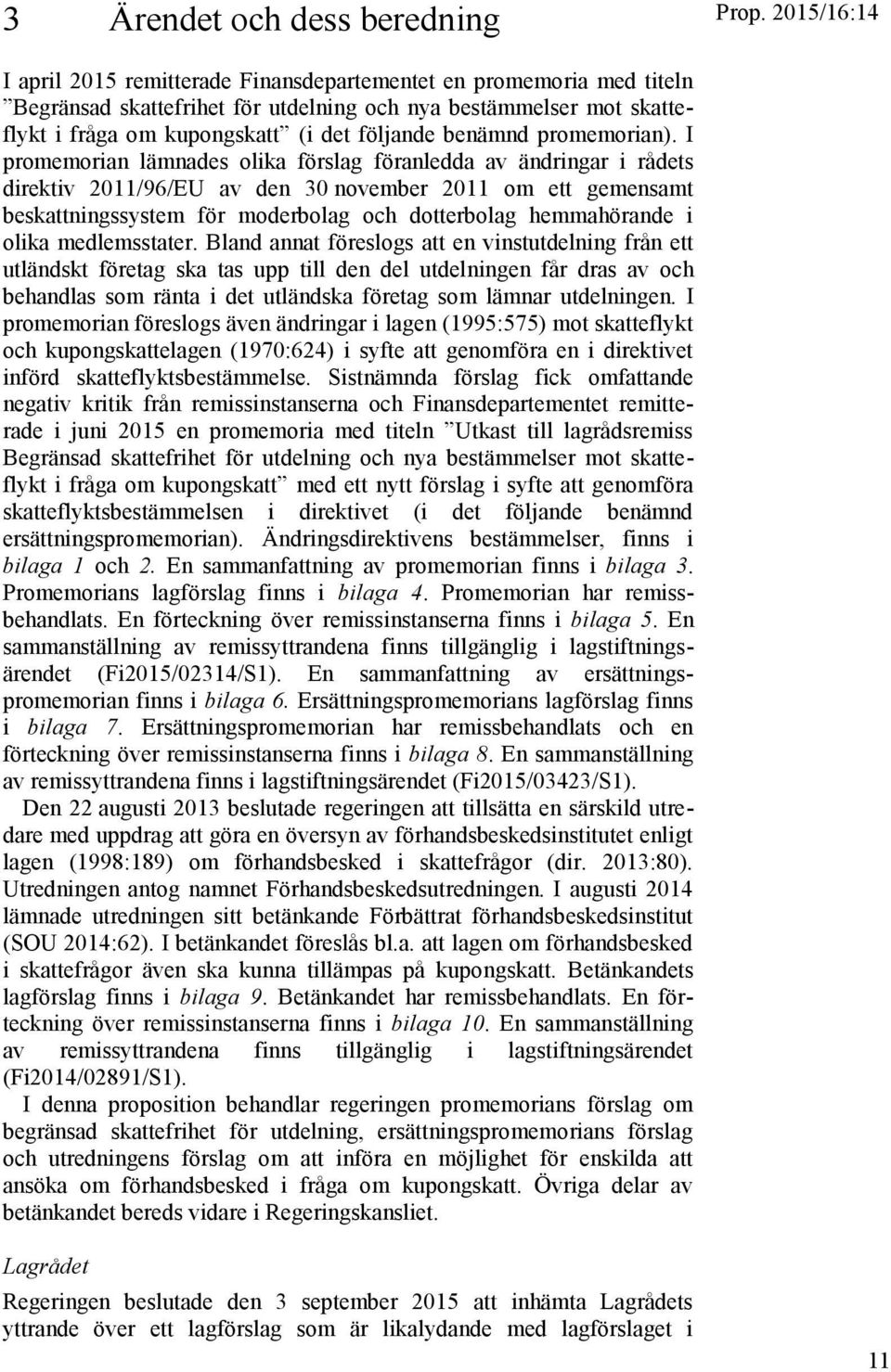 3 Ärendet och dess beredning

Prop. 2015/16:14

I april 2015 remitterade Finansdepartementet en promemoria med titeln ”Begränsad skattefrihet för utdelning och nya bestämmelser mot skatteflykt i fråga om kupongskatt” (i det följande benämnd promemorian). I promemorian lämnades olika förslag föranledda av ändringar i rådets direktiv 2011/96/EU av den 30 november 2011 om ett gemensamt beskattningssystem för moderbolag och dotterbolag hemmahörande i olika medlemsstater. Bland annat föreslogs att en vinstutdelning från ett utländskt företag ska tas upp till den del utdelningen får dras av och behandlas som ränta i det utländska företag som lämnar utdelningen. I promemorian föreslogs även ändringar i lagen (1995:575) mot skatteflykt och kupongskattelagen (1970:624) i syfte att genomföra en i direktivet införd skatteflyktsbestämmelse. Sistnämnda förslag fick omfattande negativ kritik från remissinstanserna och Finansdepartementet remitterade i juni 2015 en promemoria med titeln ”Utkast till lagrådsremiss Begränsad skattefrihet för utdelning och nya bestämmelser mot skatteflykt i fråga om kupongskatt” med ett nytt förslag i syfte att genomföra skatteflyktsbestämmelsen i direktivet (i det följande benämnd ersättningspromemorian). Ändringsdirektivens bestämmelser, finns i bilaga 1 och 2. En sammanfattning av promemorian finns i bilaga 3. Promemorians lagförslag finns i bilaga 4. Promemorian har remissbehandlats. En förteckning över remissinstanserna finns i bilaga 5. En sammanställning av remissyttrandena finns tillgänglig i lagstiftningsärendet (Fi2015/02314/S1). En sammanfattning av ersättningspromemorian finns i bilaga 6. Ersättningspromemorians lagförslag finns i bilaga 7. Ersättningspromemorian har remissbehandlats och en förteckning över remissinstanserna finns i bilaga 8. En sammanställning av remissyttrandena finns i lagstiftningsärendet (Fi2015/03423/S1).

Den 22 augusti 2013 beslutade regeringen att tillsätta en särskild utredare med uppdrag att göra en översyn av förhandsbeskedsinstitutet enligt lagen (1998:189) om förhandsbesked i skattefrågor (dir. 2013:80). Utredningen antog namnet Förhandsbeskedsutredningen. I augusti 2014 lämnade utredningen sitt betänkande Förbättrat förhandsbeskedsinstitut (SOU 2014:62). I betänkandet föreslås bl.a. att lagen om förhandsbesked i skattefrågor även ska kunna tillämpas på kupongskatt. Betänkandets lagförslag finns i bilaga 9. Betänkandet har remissbehandlats. En förteckning över remissinstanserna finns i bilaga 10. En sammanställning av remissyttrandena finns tillgänglig i lagstiftningsärendet (Fi2014/02891/S1).

I denna proposition behandlar regeringen promemorians förslag om begränsad skattefrihet för utdelning, ersättningspromemorians förslag och utredningens förslag om att införa en möjlighet för enskilda att ansöka om förhandsbesked i fråga om kupongskatt. Övriga delar av betänkandet bereds vidare i Regeringskansliet.

Lagrådet

Regeringen beslutade den 3 september 2015 att inhämta Lagrådets yttrande över ett lagförslag som är likalydande med lagförslaget i

11